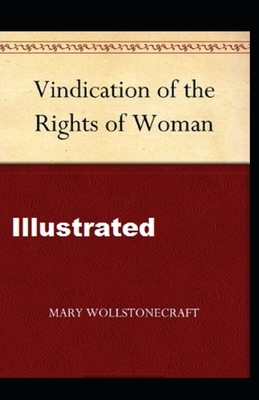 Vindication of the Rights of Woman

Illustrated

MARY WOLLSTONECRAFT